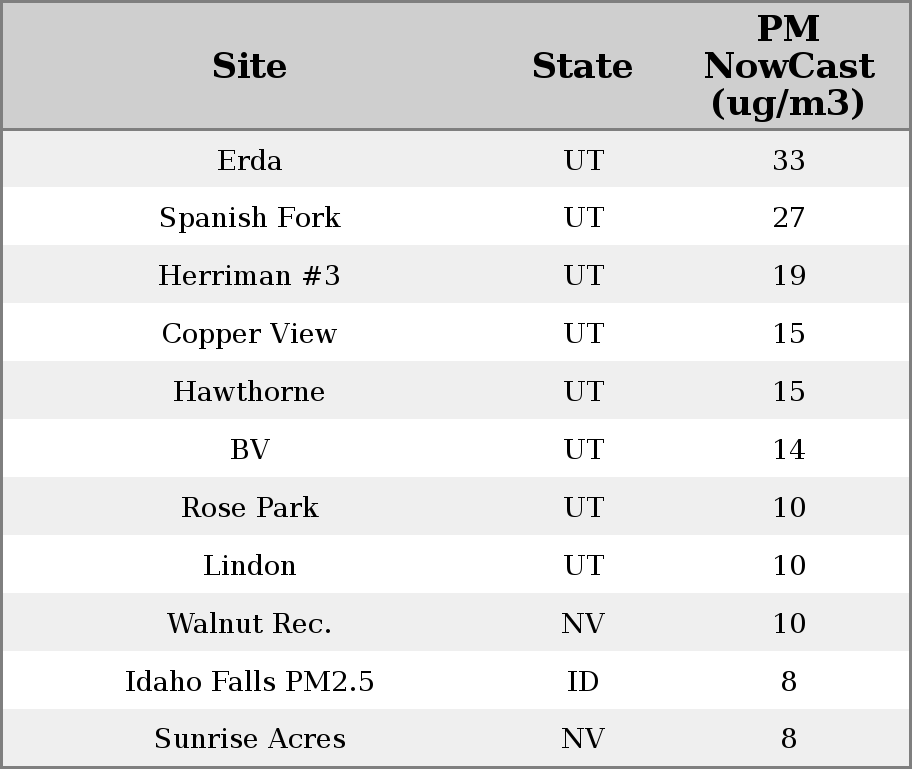 | Site | State | PM NowCast (ug/m3) |
|---|---|---|
| Erda | UT | 33 |
| Spanish Fork | UT | 27 |
| Herriman #3 | UT | 19 |
| Copper View | UT | 15 |
| Hawthorne | UT | 15 |
| BV | UT | 14 |
| Rose Park | UT | 10 |
| Lindon | UT | 10 |
| Walnut Rec. | NV | 10 |
| Idaho Falls PM2.5 | ID | 8 |
| Sunrise Acres | NV | 8 |